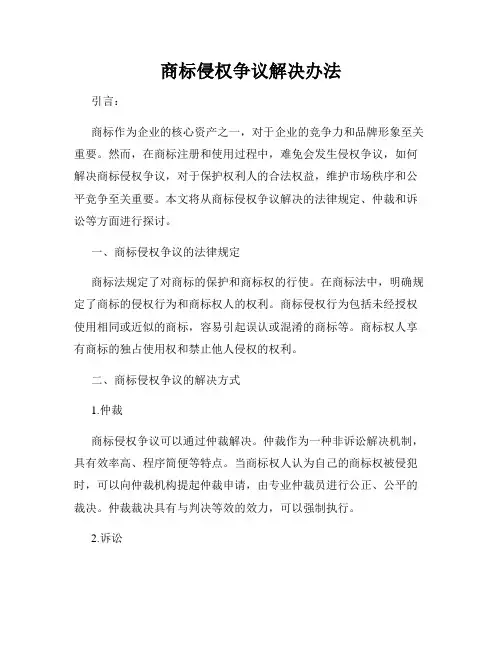 商标侵权争议解决办法

引言：

商标作为企业的核心资产之一，对于企业的竞争力和品牌形象至关重要。然而，在商标注册和使用过程中，难免会发生侵权争议，如何解决商标侵权争议，对于保护权利人的合法权益，维护市场秩序和公平竞争至关重要。本文将从商标侵权争议解决的法律规定、仲裁和诉讼等方面进行探讨。

一、商标侵权争议的法律规定

商标法规定了对商标的保护和商标权的行使。在商标法中，明确规定了商标的侵权行为和商标权人的权利。商标侵权行为包括未经授权使用相同或近似的商标，容易引起误认或混淆的商标等。商标权人享有商标的独占使用权和禁止他人侵权的权利。

二、商标侵权争议的解决方式

1.仲裁

商标侵权争议可以通过仲裁解决。仲裁作为一种非诉讼解决机制，具有效率高、程序简便等特点。当商标权人认为自己的商标权被侵犯时，可以向仲裁机构提起仲裁申请，由专业仲裁员进行公正、公平的裁决。仲裁裁决具有与判决等效的效力，可以强制执行。

2.诉讼